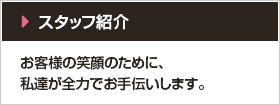 スタッフ紹介

お客様の笑顔のために、
私達が全力でお手伝いします。